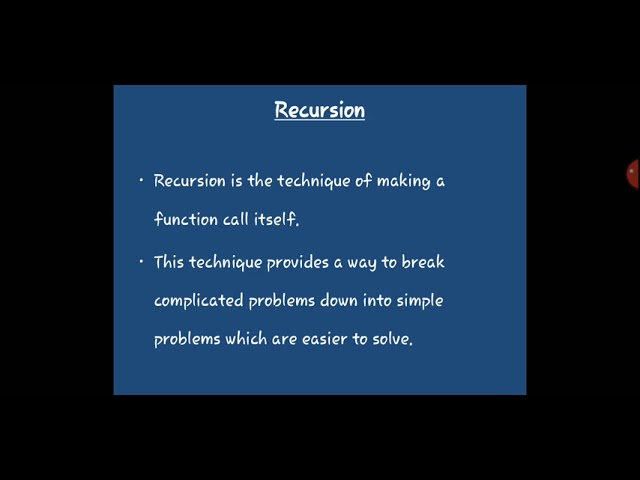 Recursion

• Recursion is the technique of making a function call itself.

• This technique provides a way to break complicated problems down into simple problems which are easier to solve.